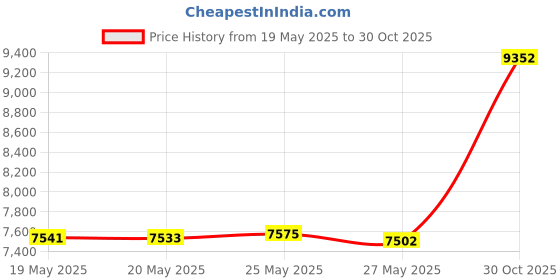 CheapestInIndia.com

Price History from 19 May 2025 to 30 Oct 2025

9,400
9,200
9,000
8,800
8,600
8,400
8,200
8,000
7,800
7,600
7,400

7541
7533
7575
7502
9352

19 May 2025
20 May 2025
25 May 2025
27 May 2025
30 Oct 2025